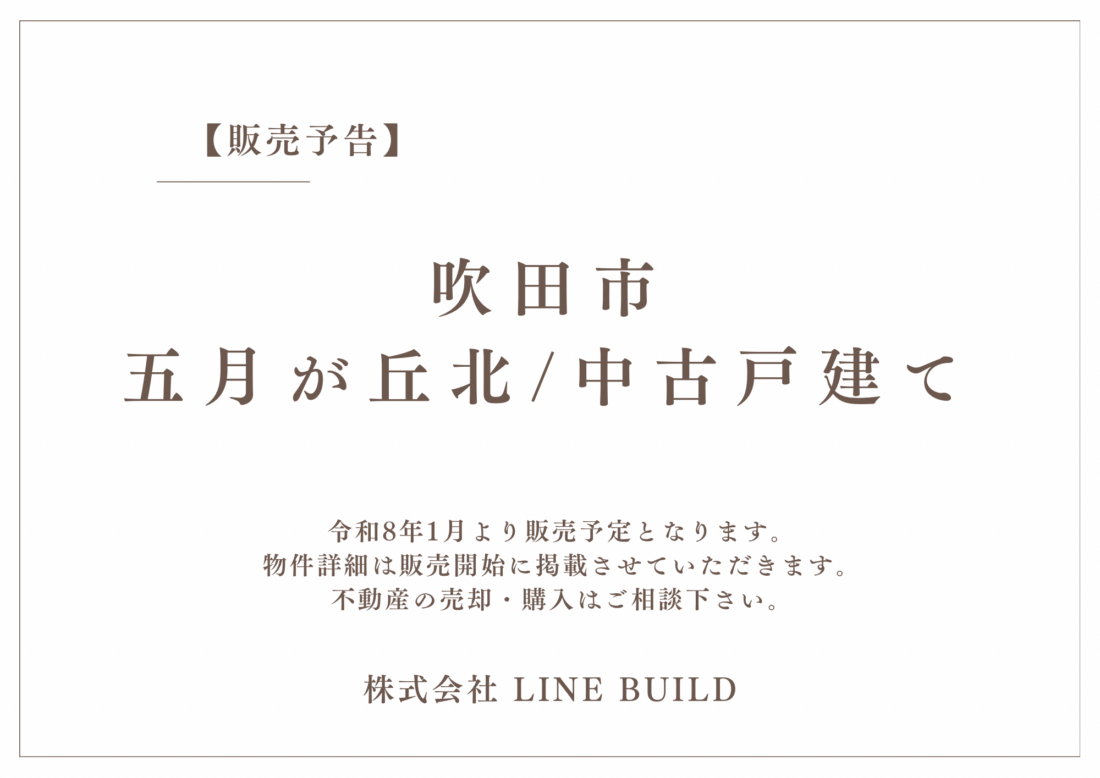 【販売予告】

吹田市
五月が丘北/中古戸建て

令和8年1月より販売予定となります。
物件詳細は販売開始に掲載させていただきます。
不動産の売却・購入はご相談下さい。

株式会社 LINE BUILD